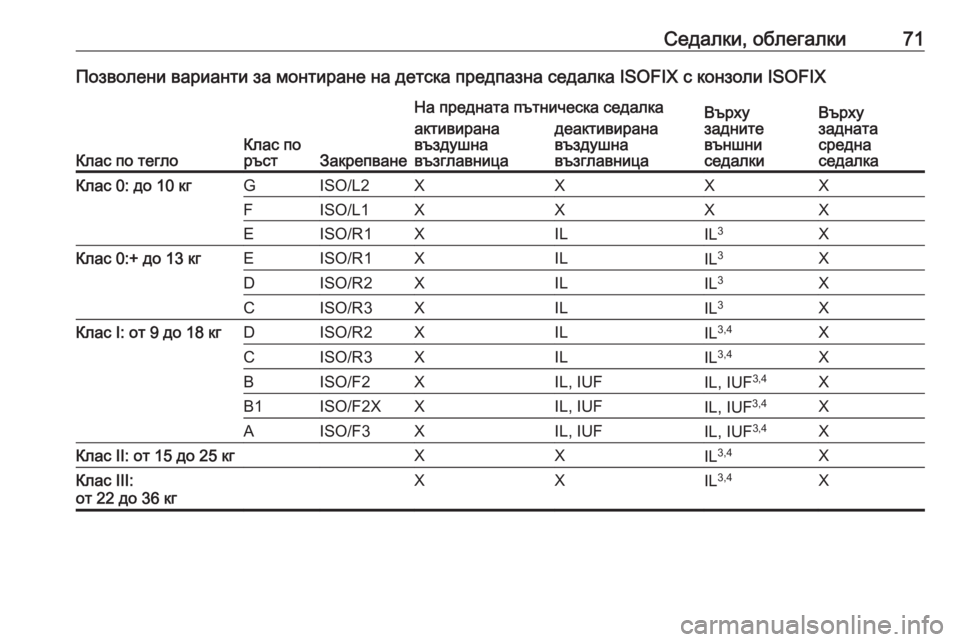 Седалки, облегалки 71

Позволени варианти за монтиране на детска предпазна седалка ISOFIX с конзоли ISOFIX

| Клас по тегло | Клас по ръст | Закрепване | На предната пътническа седалка: активирана въздушна възглавница | На предната пътническа седалка: деактивирана въздушна възглавница | Върху задните външни седалки | Върху задната средна седалка |
|---|---|---|---|---|---|---|
| Клас 0: до 10 кг | G | ISO/L2 | X | X | X | X |
| | F | ISO/L1 | X | X | X | X |
| | E | ISO/R1 | X | IL | IL$^{3}$ | X |
| Клас 0:+ до 13 кг | E | ISO/R1 | X | IL | IL$^{3}$ | X |
| | D | ISO/R2 | X | IL | IL$^{3}$ | X |
| | C | ISO/R3 | X | IL | IL$^{3}$ | X |
| Клас I: от 9 до 18 кг | D | ISO/R2 | X | IL | IL$^{3,4}$ | X |
| | C | ISO/R3 | X | IL | IL$^{3,4}$ | X |
| | B | ISO/F2 | X | IL, IUF | IL, IUF$^{3,4}$ | X |
| | B1 | ISO/F2X | X | IL, IUF | IL, IUF$^{3,4}$ | X |
| | A | ISO/F3 | X | IL, IUF | IL, IUF$^{3,4}$ | X |
| Клас II: от 15 до 25 кг | | | X | X | IL$^{3,4}$ | X |
| Клас III: от 22 до 36 кг | | | X | X | IL$^{3,4}$ | X |

carmanualsonline.info